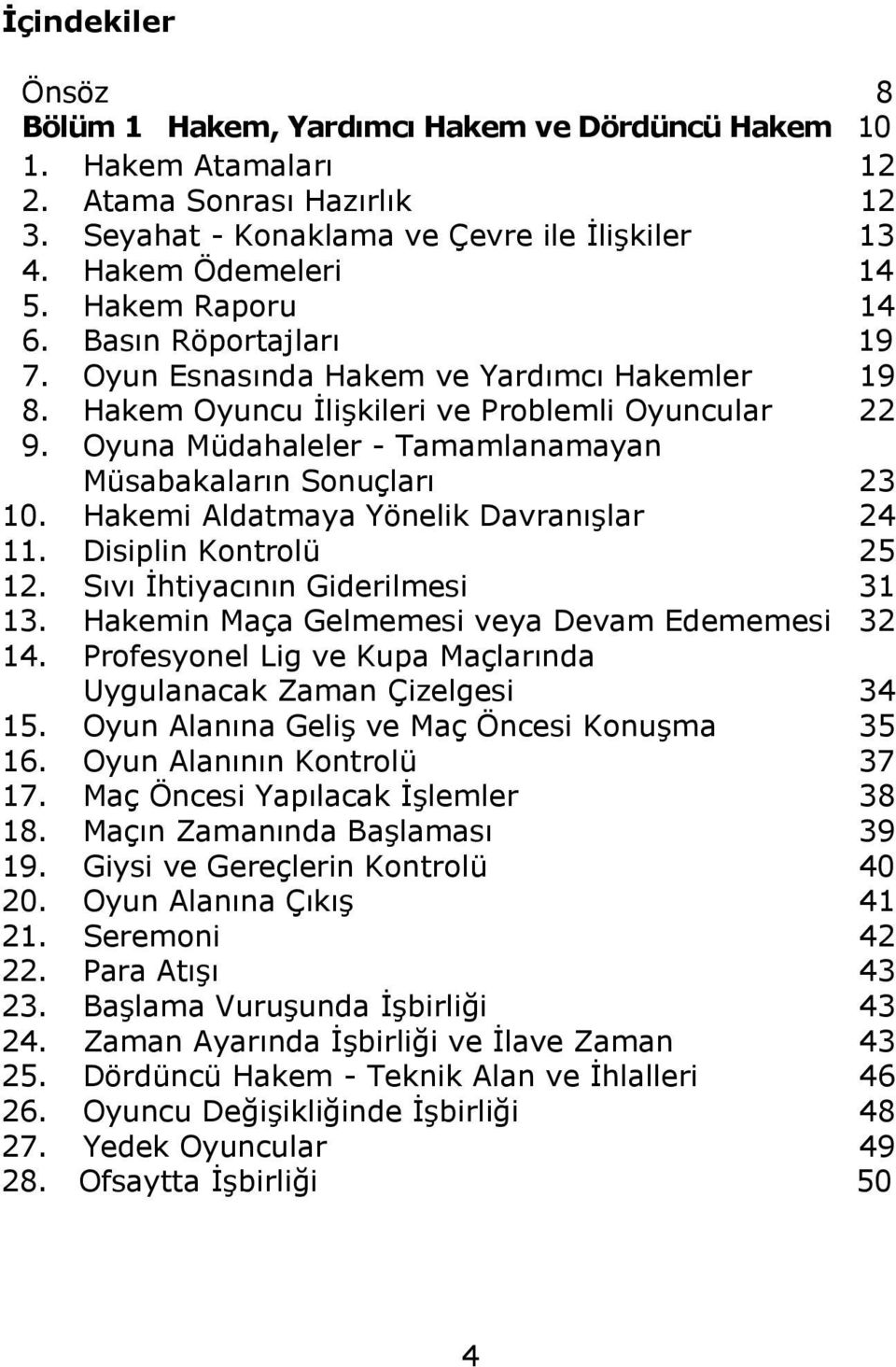 İçindekiler

Önsöz 8
Bölüm 1 Hakem, Yardımcı Hakem ve Dördüncü Hakem 10
1. Hakem Atamaları 12
2. Atama Sonrası Hazırlık 12
3. Seyahat - Konaklama ve Çevre ile İlişkiler 13
4. Hakem Ödemeleri 14
5. Hakem Raporu 14
6. Basın Röportajları 19
7. Oyun Esnasında Hakem ve Yardımcı Hakemler 19
8. Hakem Oyuncu İlişkileri ve Problemli Oyuncular 22
9. Oyuna Müdahaleler - Tamamlanamayan Müsabakaların Sonuçları 23
10. Hakemi Aldatmaya Yönelik Davranışlar 24
11. Disiplin Kontrolü 25
12. Sıvı İhtiyacının Giderilmesi 31
13. Hakemin Maça Gelmemesi veya Devam Edememesi 32
14. Profesyonel Lig ve Kupa Maçlarında Uygulanacak Zaman Çizelgesi 34
15. Oyun Alanına Geliş ve Maç Öncesi Konuşma 35
16. Oyun Alanının Kontrolü 37
17. Maç Öncesi Yapılacak İşlemler 38
18. Maçın Zamanında Başlaması 39
19. Giysi ve Gereçlerin Kontrolü 40
20. Oyun Alanına Çıkış 41
21. Seremoni 42
22. Para Atışı 43
23. Başlama Vuruşunda İşbirliği 43
24. Zaman Ayarında İşbirliği ve İlave Zaman 43
25. Dördüncü Hakem - Teknik Alan ve İhlalleri 46
26. Oyuncu Değişikliğinde İşbirliği 48
27. Yedek Oyuncular 49
28. Ofsaytta İşbirliği 50

4